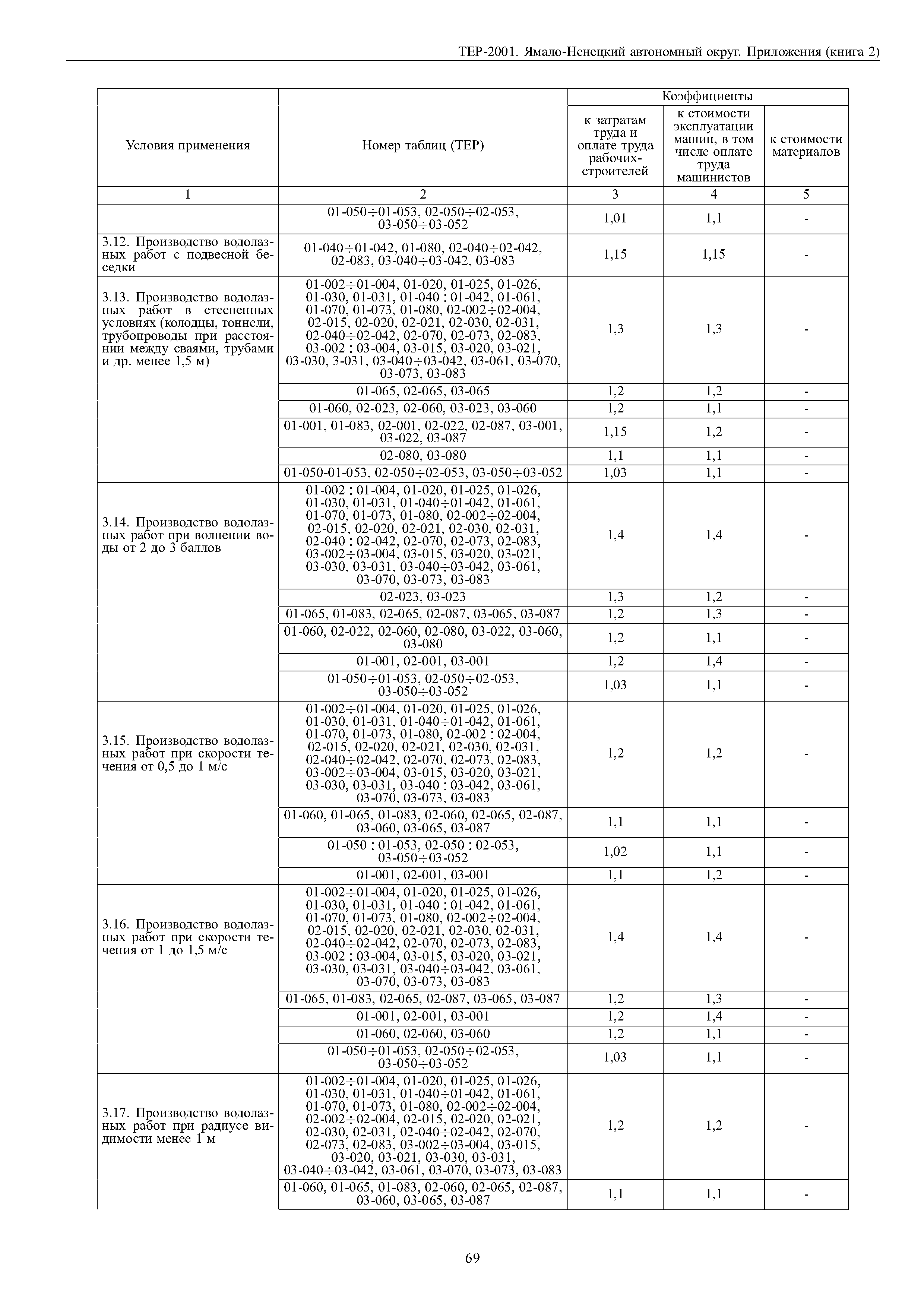 ТЕР-2001. Ямало-Ненецкий автономный округ. Приложения (книга 2)

| Условия применения | Номер таблиц (ТЕР) | Коэффициенты к затратам труда и оплате труда рабочих-строителей | Коэффициенты к стоимости эксплуатации машин, в том числе оплате труда машинистов | Коэффициенты к стоимости материалов |
|---|---|---|---|---|
| 1 | 2 | 3 | 4 | 5 |
| | 01-050÷01-053, 02-050÷02-053, 03-050÷03-052 | 1,01 | 1,1 | - |
| 3.12. Производство водолазных работ с подвесной беседки | 01-040÷01-042, 01-080, 02-040÷02-042, 02-083, 03-040÷03-042, 03-083 | 1,15 | 1,15 | - |
| 3.13. Производство водолазных работ в стесненных условиях (колодцы, тоннели, трубопроводы при расстоянии между сваями, трубами и др. менее 1,5 м) | 01-002÷01-004, 01-020, 01-025, 01-026, 01-030, 01-031, 01-040÷01-042, 01-061, 01-070, 01-073, 01-080, 02-002÷02-004, 02-015, 02-020, 02-021, 02-030, 02-031, 02-040÷02-042, 02-070, 02-073, 02-083, 03-002÷03-004, 03-015, 03-020, 03-021, 03-030, 3-031, 03-040÷03-042, 03-061, 03-070, 03-073, 03-083 | 1,3 | 1,3 | - |
| | 01-065, 02-065, 03-065 | 1,2 | 1,2 | - |
| | 01-060, 02-023, 02-060, 03-023, 03-060 | 1,2 | 1,1 | - |
| | 01-001, 01-083, 02-001, 02-022, 02-087, 03-001, 03-022, 03-087 | 1,15 | 1,2 | - |
| | 02-080, 03-080 | 1,1 | 1,1 | - |
| | 01-050-01-053, 02-050÷02-053, 03-050÷03-052 | 1,03 | 1,1 | - |
| 3.14. Производство водолазных работ при волнении воды от 2 до 3 баллов | 01-002÷01-004, 01-020, 01-025, 01-026, 01-030, 01-031, 01-040÷01-042, 01-061, 01-070, 01-073, 01-080, 02-002÷02-004, 02-015, 02-020, 02-021, 02-030, 02-031, 02-040÷02-042, 02-070, 02-073, 02-083, 03-002÷03-004, 03-015, 03-020, 03-021, 03-030, 03-031, 03-040÷03-042, 03-061, 03-070, 03-073, 03-083 | 1,4 | 1,4 | - |
| | 02-023, 03-023 | 1,3 | 1,2 | - |
| | 01-065, 01-083, 02-065, 02-087, 03-065, 03-087 | 1,2 | 1,3 | - |
| | 01-060, 02-022, 02-060, 02-080, 03-022, 03-060, 03-080 | 1,2 | 1,1 | - |
| | 01-001, 02-001, 03-001 | 1,2 | 1,4 | - |
| | 01-050÷01-053, 02-050÷02-053, 03-050÷03-052 | 1,03 | 1,1 | - |
| 3.15. Производство водолазных работ при скорости течения от 0,5 до 1 м/с | 01-002÷01-004, 01-020, 01-025, 01-026, 01-030, 01-031, 01-040÷01-042, 01-061, 01-070, 01-073, 01-080, 02-002÷02-004, 02-015, 02-020, 02-021, 02-030, 02-031, 02-040÷02-042, 02-070, 02-073, 02-083, 03-002÷03-004, 03-015, 03-020, 03-021, 03-030, 03-031, 03-040÷03-042, 03-061, 03-070, 03-073, 03-083 | 1,2 | 1,2 | - |
| | 01-060, 01-065, 01-083, 02-060, 02-065, 02-087, 03-060, 03-065, 03-087 | 1,1 | 1,1 | - |
| | 01-050÷01-053, 02-050÷02-053, 03-050÷03-052 | 1,02 | 1,1 | - |
| | 01-001, 02-001, 03-001 | 1,1 | 1,2 | - |
| 3.16. Производство водолазных работ при скорости течения от 1 до 1,5 м/с | 01-002÷01-004, 01-020, 01-025, 01-026, 01-030, 01-031, 01-040÷01-042, 01-061, 01-070, 01-073, 01-080, 02-002÷02-004, 02-015, 02-020, 02-021, 02-030, 02-031, 02-040÷02-042, 02-070, 02-073, 02-083, 03-002÷03-004, 03-015, 03-020, 03-021, 03-030, 03-031, 03-040÷03-042, 03-061, 03-070, 03-073, 03-083 | 1,4 | 1,4 | - |
| | 01-065, 01-083, 02-065, 02-087, 03-065, 03-087 | 1,2 | 1,3 | - |
| | 01-001, 02-001, 03-001 | 1,2 | 1,4 | - |
| | 01-060, 02-060, 03-060 | 1,2 | 1,1 | - |
| | 01-050÷01-053, 02-050÷02-053, 03-050÷03-052 | 1,03 | 1,1 | - |
| 3.17. Производство водолазных работ при радиусе видимости менее 1 м | 01-002÷01-004, 01-020, 01-025, 01-026, 01-030, 01-031, 01-040÷01-042, 01-061, 01-070, 01-073, 01-080, 02-002÷02-004, 02-002÷02-004, 02-015, 02-020, 02-021, 02-030, 02-031, 02-040÷02-042, 02-070, 02-073, 02-083, 03-002÷03-004, 03-015, 03-020, 03-021, 03-030, 03-031, 03-040÷03-042, 03-061, 03-070, 03-073, 03-083 | 1,2 | 1,2 | - |
| | 01-060, 01-065, 01-083, 02-060, 02-065, 02-087, 03-060, 03-065, 03-087 | 1,1 | 1,1 | - |

69